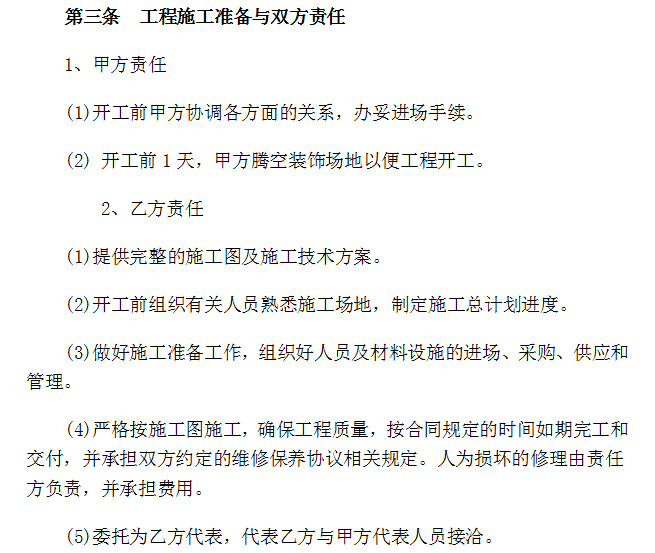 第三条　工程施工准备与双方责任

1、甲方责任

(1)开工前甲方协调各方面的关系，办妥进场手续。

(2) 开工前 1 天，甲方腾空装饰场地以便工程开工。

2、乙方责任

(1)提供完整的施工图及施工技术方案。

(2)开工前组织有关人员熟悉施工场地，制定施工总计划进度。

(3)做好施工准备工作，组织好人员及材料设施的进场、采购、供应和管理。

(4)严格按施工图施工，确保工程质量，按合同规定的时间如期完工和交付，并承担双方约定的维修保养协议相关规定。人为损坏的修理由责任方负责，并承担费用。

(5)委托为乙方代表，代表乙方与甲方代表人员接洽。